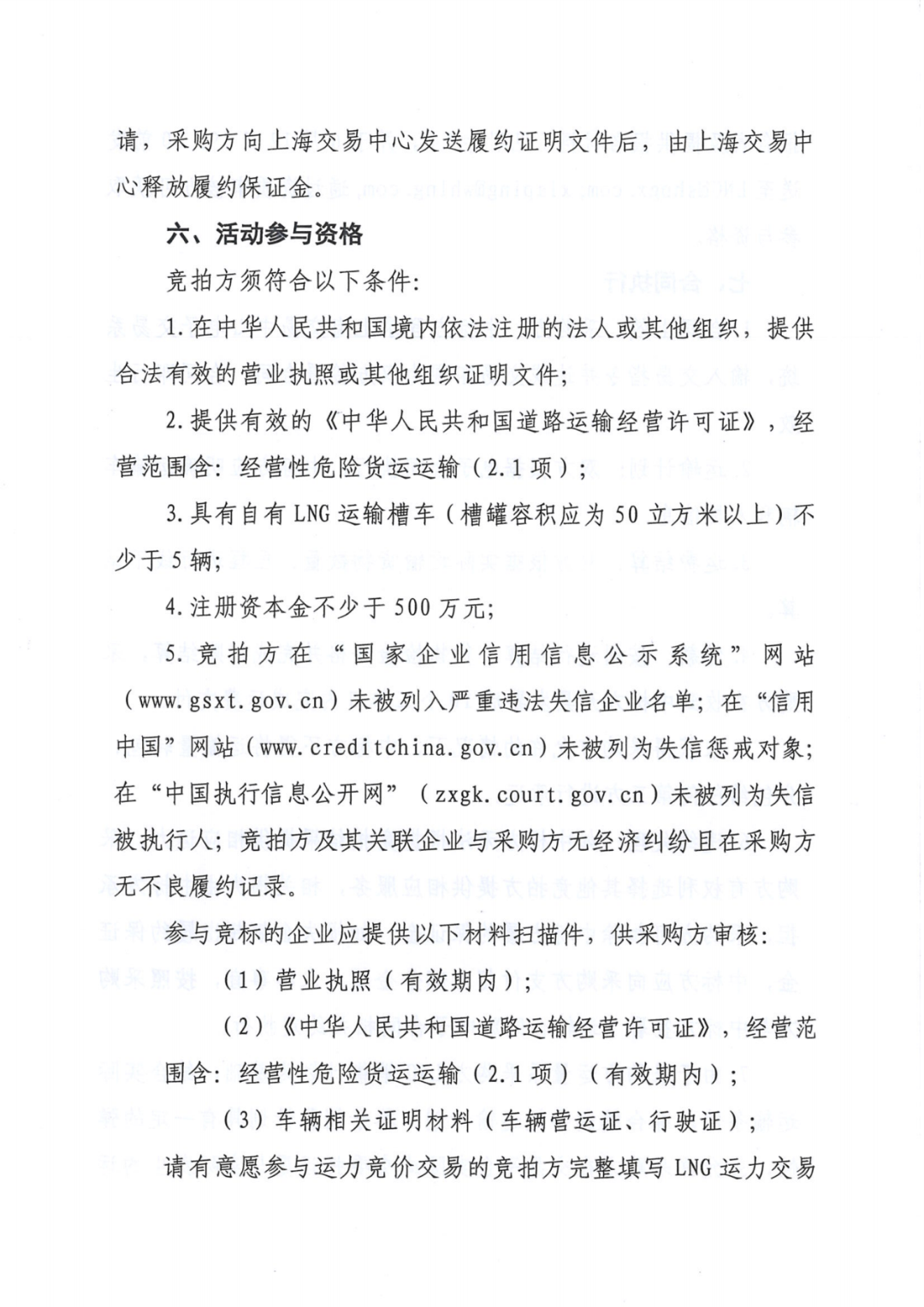 请，采购方向上海交易中心发送履约证明文件后，由上海交易中心释放履约保证金。

六、活动参与资格

竞拍方须符合以下条件：

1.在中华人民共和国境内依法注册的法人或其他组织，提供合法有效的营业执照或其他组织证明文件；

2.提供有效的《中华人民共和国道路运输经营许可证》，经营范围含：经营性危险货运运输（2.1项）；

3.具有自有LNG运输槽车（槽罐容积应为50立方米以上）不少于5辆；

4.注册资本金不少于500万元；

5.竞拍方在“国家企业信用信息公示系统”网站（www.gsxt.gov.cn）未被列入严重违法失信企业名单；在“信用中国”网站（www.creditchina.gov.cn）未被列为失信惩戒对象；在“中国执行信息公开网”（zxgk.court.gov.cn）未被列为失信被执行人；竞拍方及其关联企业与采购方无经济纠纷且在采购方无不良履约记录。

参与竞标的企业应提供以下材料扫描件，供采购方审核：

（1）营业执照（有效期内）；

（2）《中华人民共和国道路运输经营许可证》，经营范围含：经营性危险货运运输（2.1项）（有效期内）；

（3）车辆相关证明材料（车辆营运证、行驶证）；

请有意愿参与运力竞价交易的竞拍方完整填写LNG运力交易